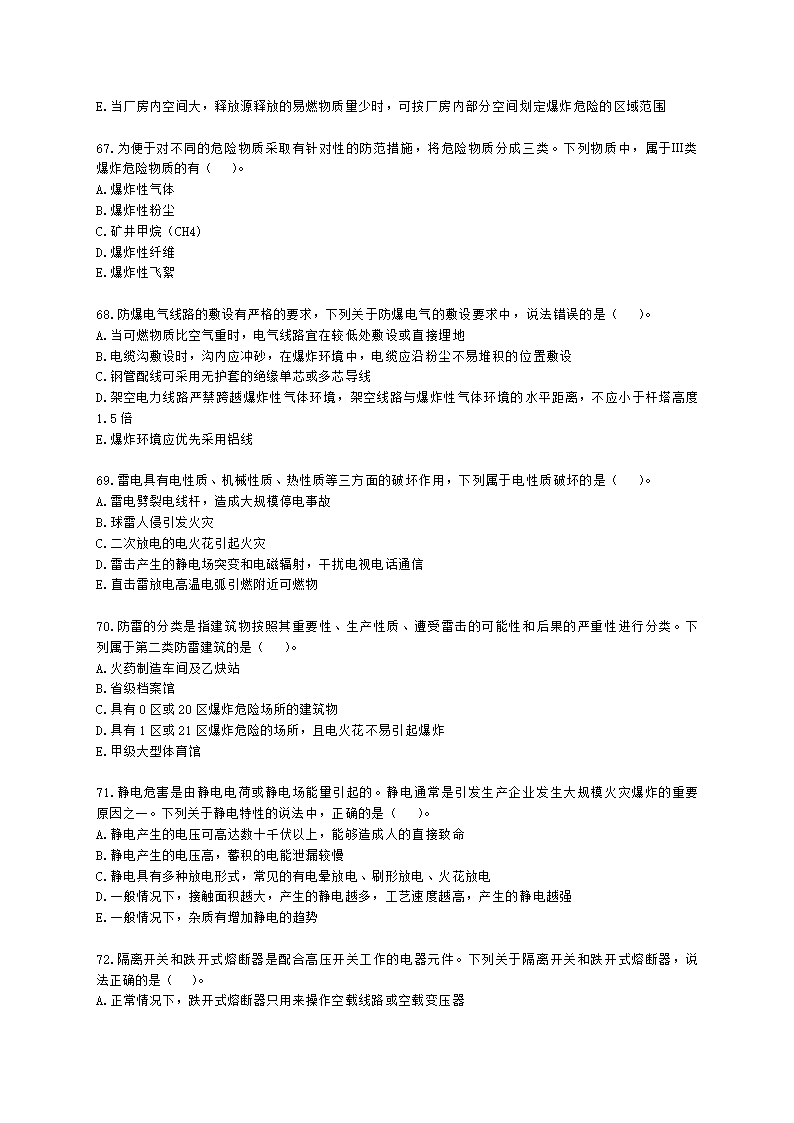 E.当厂房内空间大，释放源释放的易燃物质量少时，可按厂房内部分空间划定爆炸危险的区域范围

67.为便于对不同的危险物质采取有针对性的防范措施，将危险物质分成三类。下列物质中，属于Ⅲ类爆炸危险物质的有（　　）。
A.爆炸性气体
B.爆炸性粉尘
C.矿井甲烷（CH4）
D.爆炸性纤维
E.爆炸性飞絮

68.防爆电气线路的敷设有严格的要求，下列关于防爆电气的敷设要求中，说法错误的是（　　）。
A.当可燃物质比空气重时，电气线路宜在较低处敷设或直接埋地
B.电缆沟敷设时，沟内应冲砂，在爆炸环境中，电缆应沿粉尘不易堆积的位置敷设
C.钢管配线可采用无护套的绝缘单芯或多芯导线
D.架空电力线路严禁跨越爆炸性气体环境，架空线路与爆炸性气体环境的水平距离，不应小于杆塔高度1.5倍
E.爆炸环境应优先采用铝线

69.雷电具有电性质、机械性质、热性质等三方面的破坏作用，下列属于电性质破坏的是（　　）。
A.雷电劈裂电线杆，造成大规模停电事故
B.球雷入侵引发火灾
C.二次放电的电火花引起火灾
D.雷击产生的静电场突变和电磁辐射，干扰电视电话通信
E.直击雷放电高温电弧引燃附近可燃物

70.防雷的分类是指建筑物按照其重要性、生产性质、遭受雷击的可能性和后果的严重性进行分类。下列属于第二类防雷建筑的是（　　）。
A.火药制造车间及乙炔站
B.省级档案馆
C.具有0区或20区爆炸危险场所的建筑物
D.具有1区或21区爆炸危险的场所，且电火花不易引起爆炸
E.甲级大型体育馆

71.静电危害是由静电电荷或静电场能量引起的。静电通常是引发生产企业发生大规模火灾爆炸的重要原因之一。下列关于静电特性的说法中，正确的是（　　）。
A.静电产生的电压可高达数十千伏以上，能够造成人的直接致命
B.静电产生的电压高，蓄积的电能泄漏较慢
C.静电具有多种放电形式，常见的有电晕放电、刷形放电、火花放电
D.一般情况下，接触面积越大，产生的静电越多，工艺速度越高，产生的静电越强
E.一般情况下，杂质有增加静电的趋势

72.隔离开关和跌开式熔断器是配合高压开关工作的电器元件。下列关于隔离开关和跌开式熔断器，说法正确的是（　　）。
A.正常情况下，跌开式熔断器只用来操作空载线路或空载变压器